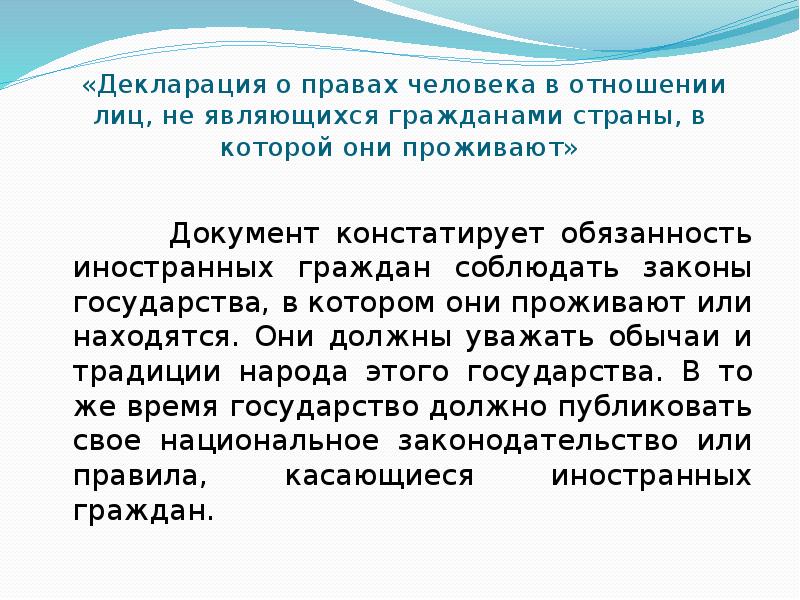 «Декларация о правах человека в отношении лиц, не являющихся гражданами страны, в которой они проживают»

Документ констатирует обязанность иностранных граждан соблюдать законы государства, в котором они проживают или находятся. Они должны уважать обычаи и традиции народа этого государства. В то же время государство должно публиковать свое национальное законодательство или правила, касающиеся иностранных граждан.